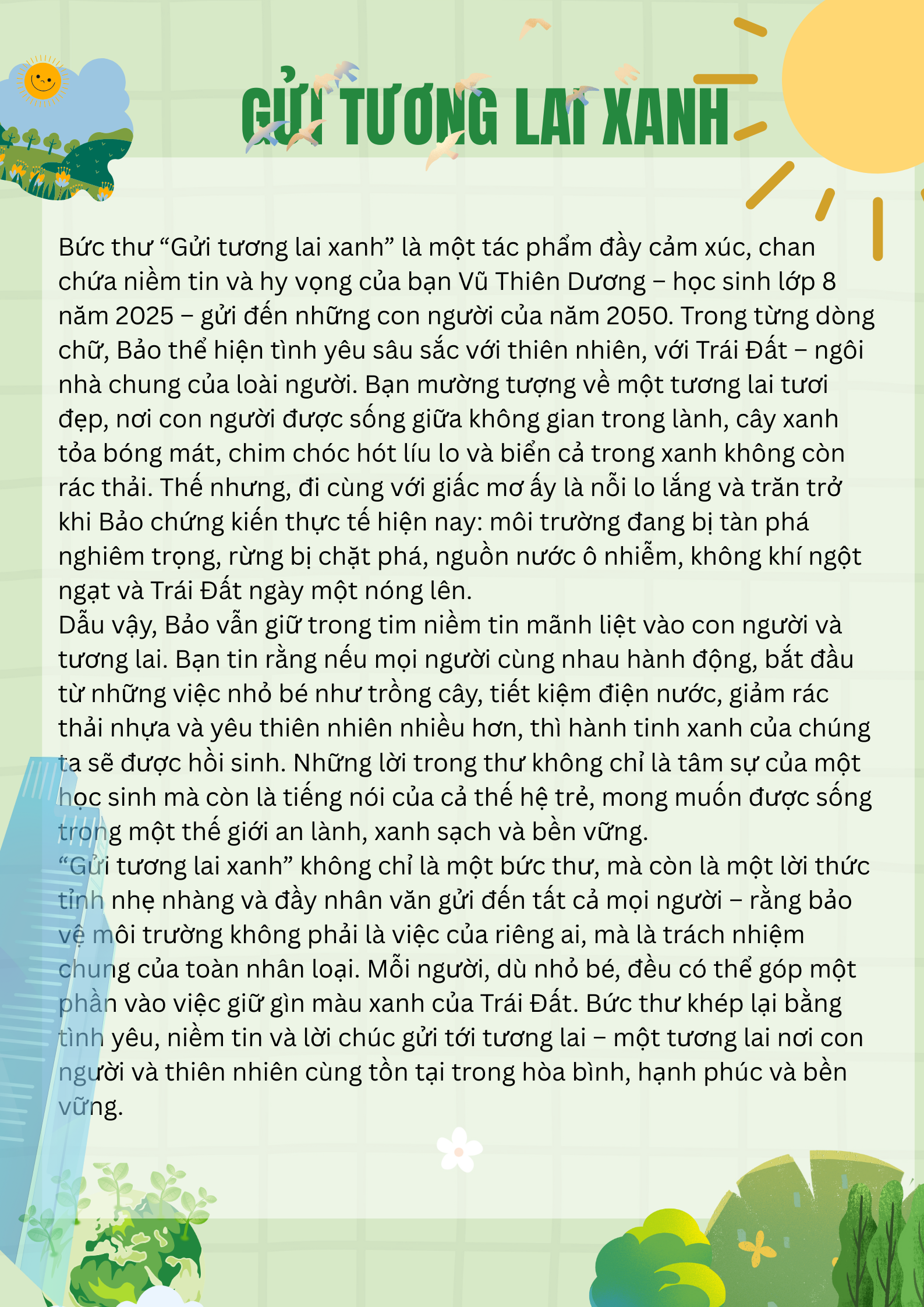 GỬI TƯƠNG LAI XANH

Bức thư “Gửi tương lai xanh” là một tác phẩm đầy cảm xúc, chan chứa niềm tin và hy vọng của bạn Vũ Thiên Dương – học sinh lớp 8 năm 2025 – gửi đến những con người của năm 2050. Trong từng dòng chữ, Bảo thể hiện tình yêu sâu sắc với thiên nhiên, với Trái Đất – ngôi nhà chung của loài người. Bạn mường tượng về một tương lai tươi đẹp, nơi con người được sống giữa không gian trong lành, cây xanh tỏa bóng mát, chim chóc hót líu lo và biển cả trong xanh không còn rác thải. Thế nhưng, đi cùng với giấc mơ ấy là nỗi lo lắng và trăn trở khi Bảo chứng kiến thực tế hiện nay: môi trường đang bị tàn phá nghiêm trọng, rừng bị chặt phá, nguồn nước ô nhiễm, không khí ngột ngạt và Trái Đất ngày một nóng lên.
Dẫu vậy, Bảo vẫn giữ trong tim niềm tin mãnh liệt vào con người và tương lai. Bạn tin rằng nếu mọi người cùng nhau hành động, bắt đầu từ những việc nhỏ bé như trồng cây, tiết kiệm điện nước, giảm rác thải nhựa và yêu thiên nhiên nhiều hơn, thì hành tinh xanh của chúng ta sẽ được hồi sinh. Những lời trong thư không chỉ là tâm sự của một học sinh mà còn là tiếng nói của cả thế hệ trẻ, mong muốn được sống trong một thế giới an lành, xanh sạch và bền vững.
“Gửi tương lai xanh” không chỉ là một bức thư, mà còn là một lời thức tỉnh nhẹ nhàng và đầy nhân văn gửi đến tất cả mọi người – rằng bảo vệ môi trường không phải là việc của riêng ai, mà là trách nhiệm chung của toàn nhân loại. Mỗi người, dù nhỏ bé, đều có thể góp một phần vào việc giữ gìn màu xanh của Trái Đất. Bức thư khép lại bằng tình yêu, niềm tin và lời chúc gửi tới tương lai – một tương lai nơi con người và thiên nhiên cùng tồn tại trong hòa bình, hạnh phúc và bền vững.